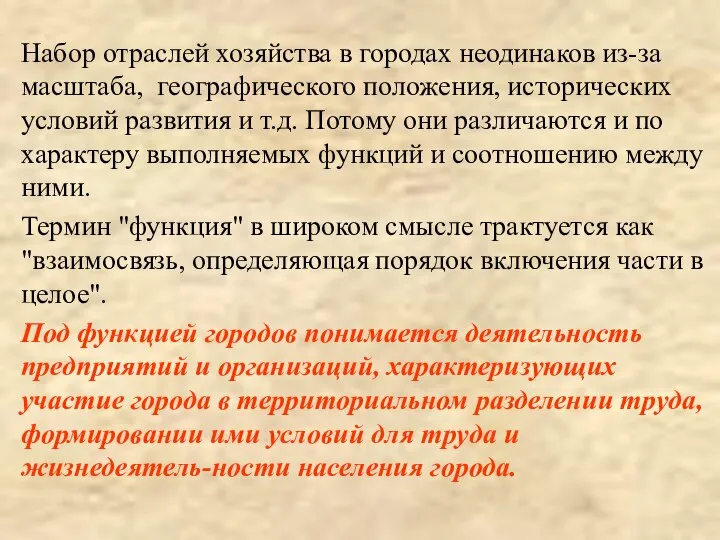 Набор отраслей хозяйства в городах неодинаков из-за масштаба, географического положения, исторических условий развития и т.д. Потому они различаются и по характеру выполняемых функций и соотношению между ними.

Термин "функция" в широком смысле трактуется как "взаимосвязь, определяющая порядок включения части в целое".

Под функцией городов понимается деятельность предприятий и организаций, характеризующих участие города в территориальном разделении труда, формировании ими условий для труда и жизнедеятель-ности населения города.